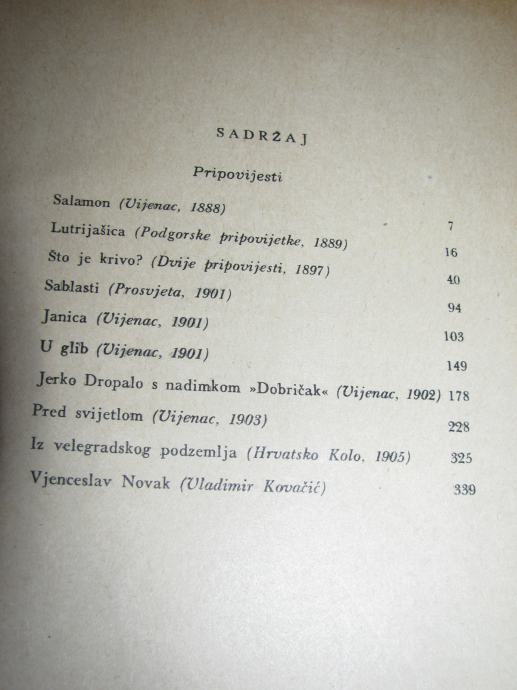 SADRŽAJ

Pripovijesti

Salamon (Vijenac, 1888) 7
Lutrijašica (Podgorske pripovijetke, 1889) 16
Što je krivo? (Dvije pripovijesti, 1897) 40
Sablasti (Prosvjeta, 1901) 94
Janica (Vijenac, 1901) 103
U glib (Vijenac, 1901) 149
Jerko Dropalo s nadimkom »Dobričak« (Vijenac, 1902) 178
Pred svijetlom (Vijenac, 1903) 228
Iz velegradskog podzemlja (Hrvatsko Kolo, 1905) 325
Vjenceslav Novak (Vladimir Kovačić) 339